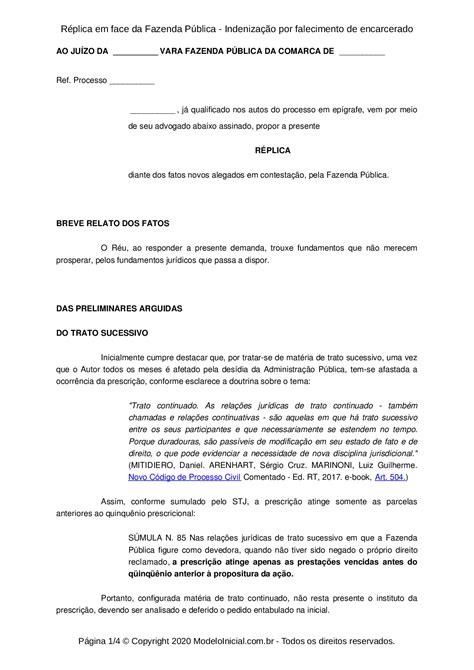 Réplica em face da Fazenda Pública - Indenização por falecimento de encarcerado

AO JUÍZO DA ____ VARA FAZENDA PÚBLICA DA COMARCA DE ____

Ref. Processo ____

____, já qualificado nos autos do processo em epígrafe, vem por meio de seu advogado abaixo assinado, propor a presente

RÉPLICA

diante dos fatos novos alegados em contestação, pela Fazenda Pública.

BREVE RELATO DOS FATOS

O Réu, ao responder a presente demanda, trouxe fundamentos que não merecem prosperar, pelos fundamentos jurídicos que passa a dispor.

DAS PRELIMINARES ARGUIDAS

DO TRATO SUCESSIVO

Inicialmente cumpre destacar que, por tratar-se de matéria de trato sucessivo, uma vez que o Autor todos os meses é afetado pela desídia da Administração Pública, tem-se afastada a ocorrência da prescrição, conforme esclarece a doutrina sobre o tema:

"Trato continuado. As relações jurídicas de trato continuado - também chamadas e relações continuativas - são aquelas em que há trato sucessivo entre os seus participantes e que necessariamente se estendem no tempo. Porque duradouras, são passíveis de modificação em seu estado de fato e de direito, o que pode evidenciar a necessidade de nova disciplina jurisdicional." (MITIDIERO, Daniel. ARENHART, Sérgio Cruz. MARINONI, Luiz Guilherme. Novo Código de Processo Civil Comentado - Ed. RT, 2017. e-book, Art. 504.)

Assim, conforme sumulado pelo STJ, a prescrição atinge somente as parcelas anteriores ao quinquênio prescricional:

SÚMULA N. 85 Nas relações jurídicas de trato sucessivo em que a Fazenda Pública figure como devedora, quando não tiver sido negado o próprio direito reclamado, a prescrição atinge apenas as prestações vencidas antes do qüinqüênio anterior à propositura da ação.

Portanto, configurada matéria de trato continuado, não resta presente o instituto da prescrição, devendo ser analisado e deferido o pedido entabulado na inicial.

Página 1/4 © Copyright 2020 ModeloInicial.com.br - Todos os direitos reservados.